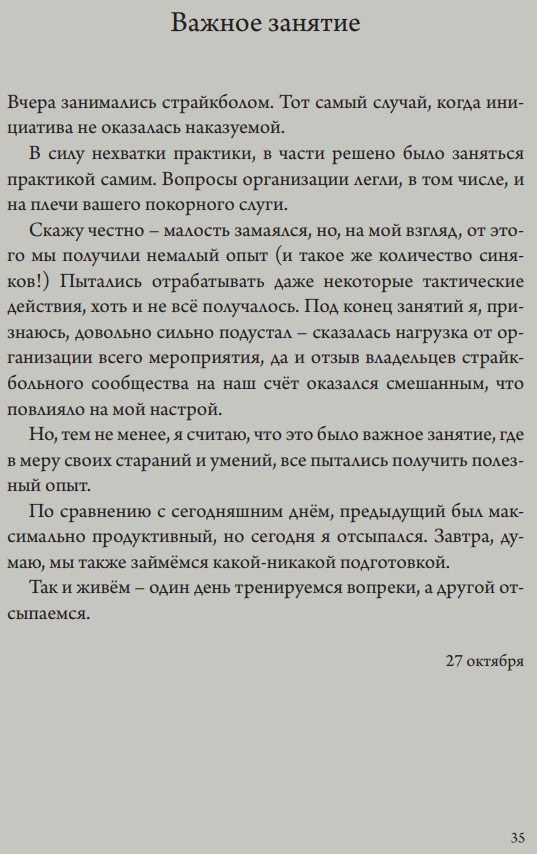 Важное занятие

Вчера занимались страйкболом. Тот самый случай, когда инициатива не оказалась наказуемой.

В силу нехватки практики, в части решено было заняться практикой самим. Вопросы организации легли, в том числе, и на плечи вашего покорного слуги.

Скажу честно – малость замаялся, но, на мой взгляд, от этого мы получили немалый опыт (и такое же количество синяков!) Пытались отрабатывать даже некоторые тактические действия, хоть и не всё получалось. Под конец занятий я, признаюсь, довольно сильно подустал – сказалась нагрузка от организации всего мероприятия, да и отзыв владельцев страйкбольного сообщества на наш счёт оказался смешанным, что повлияло на мой настрой.

Но, тем не менее, я считаю, что это было важное занятие, где в меру своих стараний и умений, все пытались получить полезный опыт.

По сравнению с сегодняшним днём, предыдущий был максимально продуктивный, но сегодня я отсыпался. Завтра, думаю, мы также займёмся какой-никакой подготовкой.

Так и живём – один день тренируемся вопреки, а другой отсыпаемся.

27 октября

35